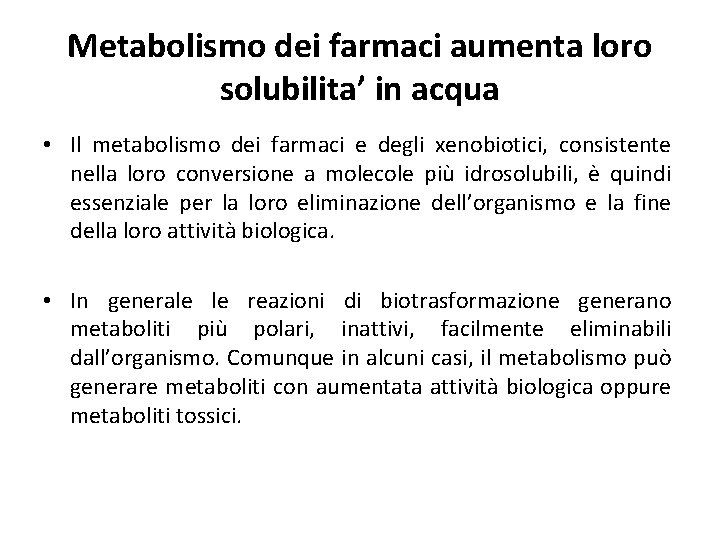 Metabolismo dei farmaci aumenta loro solubilita’ in acqua

• Il metabolismo dei farmaci e degli xenobiotici, consistente nella loro conversione a molecole più idrosolubili, è quindi essenziale per la loro eliminazione dell’organismo e la fine della loro attività biologica.

• In generale le reazioni di biotrasformazione generano metaboliti più polari, inattivi, facilmente eliminabili dall’organismo. Comunque in alcuni casi, il metabolismo può generare metaboliti con aumentata attività biologica oppure metaboliti tossici.